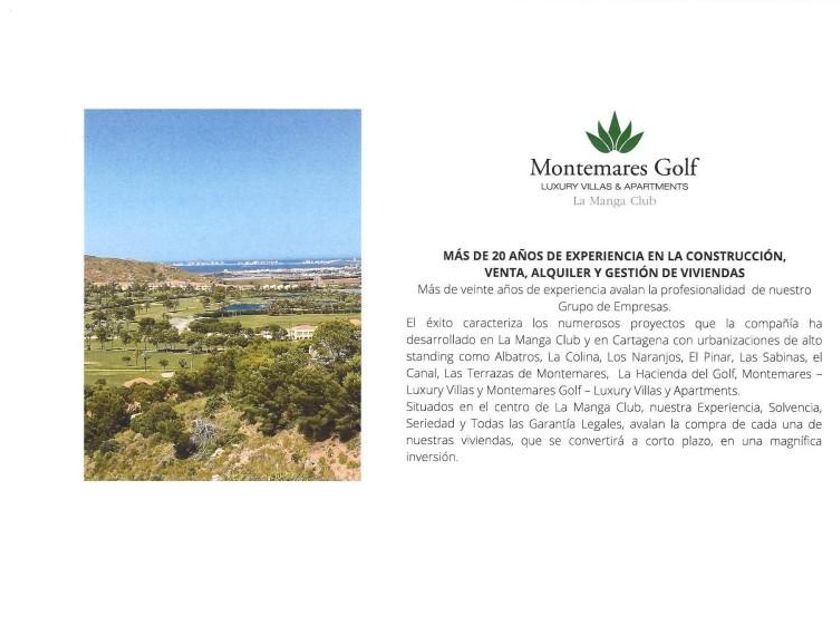 Montemares Golf
LUXURY VILLAS & APARTMENTS
La Manga Club

MÁS DE 20 AÑOS DE EXPERIENCIA EN LA CONSTRUCCIÓN, VENTA, ALQUILER Y GESTIÓN DE VIVIENDAS

Más de veinte años de experiencia avalan la profesionalidad de nuestro Grupo de Empresas.

El éxito caracteriza los numerosos proyectos que la compañía ha desarrollado en La Manga Club y en Cartagena con urbanizaciones de alto standing como Albatros, La Colina, Los Naranjos, El Pinar, Las Sabinas, el Canal, Las Terrazas de Montemares, La Hacienda del Golf, Montemares – Luxury Villas y Montemares Golf – Luxury Villas y Apartments.

Situados en el centro de La Manga Club, nuestra Experiencia, Solvencia, Seriedad y Todas las Garantía Legales, avalan la compra de cada una de nuestras viviendas, que se convertirá a corto plazo, en una magnífica inversión.